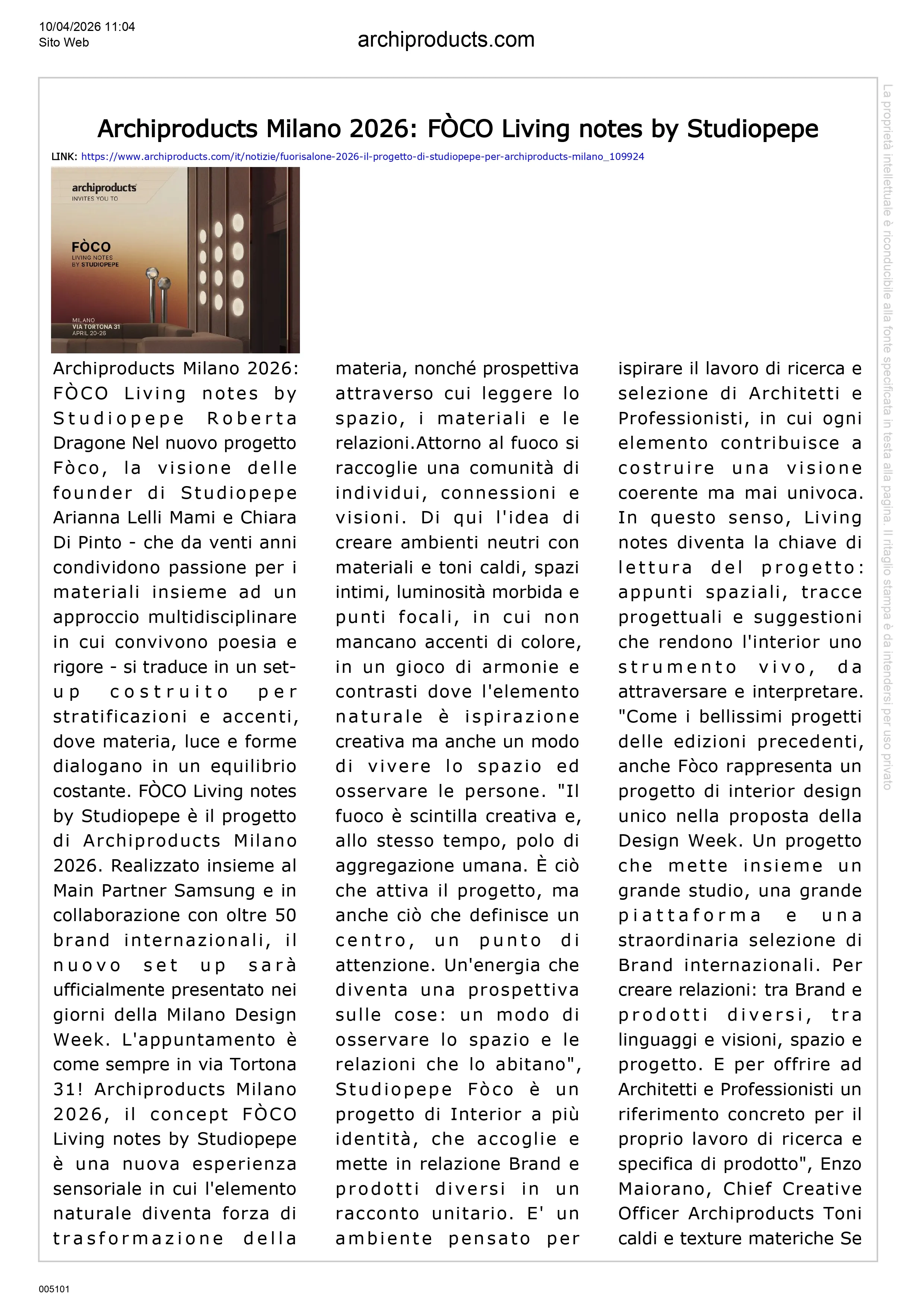 10/04/2026 11:04
Sito Web

archiproducts.com

Archiproducts Milano 2026: FÒCO Living notes by Studiopepe

LINK: https://www.archiproducts.com/it/notizie/fuorisalone-2026-il-progetto-di-studiopepe-per-archiproducts-milano_109924

archiproducts
INVITES YOU TO
FÒCO
LIVING NOTES
BY STUDIOPEPE
MILANO
VIA TORTONA 31
APRIL 20-26

Archiproducts Milano 2026: FÒCO Living notes by Studiopepe Roberta Dragone Nel nuovo progetto Fòco, la visione delle founder di Studiopepe Arianna Lelli Mami e Chiara Di Pinto - che da venti anni condividono passione per i materiali insieme ad un approccio multidisciplinare in cui convivono poesia e rigore - si traduce in un set-up costruito per stratificazioni e accenti, dove materia, luce e forme dialogano in un equilibrio costante. FÒCO Living notes by Studiopepe è il progetto di Archiproducts Milano 2026. Realizzato insieme al Main Partner Samsung e in collaborazione con oltre 50 brand internazionali, il nuovo set up sarà ufficialmente presentato nei giorni della Milano Design Week. L'appuntamento è come sempre in via Tortona 31! Archiproducts Milano 2026, il concept FÒCO Living notes by Studiopepe è una nuova esperienza sensoriale in cui l'elemento naturale diventa forza di trasformazione della materia, nonché prospettiva attraverso cui leggere lo spazio, i materiali e le relazioni.Attorno al fuoco si raccoglie una comunità di individui, connessioni e visioni. Di qui l'idea di creare ambienti neutri con materiali e toni caldi, spazi intimi, luminosità morbida e punti focali, in cui non mancano accenti di colore, in un gioco di armonie e contrasti dove l'elemento naturale è ispirazione creativa ma anche un modo di vivere lo spazio ed osservare le persone. "Il fuoco è scintilla creativa e, allo stesso tempo, polo di aggregazione umana. È ciò che attiva il progetto, ma anche ciò che definisce un centro, un punto di attenzione. Un'energia che diventa una prospettiva sulle cose: un modo di osservare lo spazio e le relazioni che lo abitano", Studiopepe Fòco è un progetto di Interior a più identità, che accoglie e mette in relazione Brand e prodotti diversi in un racconto unitario. E' un ambiente pensato per ispirare il lavoro di ricerca e selezione di Architetti e Professionisti, in cui ogni elemento contribuisce a costruire una visione coerente ma mai univoca. In questo senso, Living notes diventa la chiave di lettura del progetto: appunti spaziali, tracce progettuali e suggestioni che rendono l'interior uno strumento vivo, da attraversare e interpretare. "Come i bellissimi progetti delle edizioni precedenti, anche Fòco rappresenta un progetto di interior design unico nella proposta della Design Week. Un progetto che mette insieme un grande studio, una grande piattaforma e una straordinaria selezione di Brand internazionali. Per creare relazioni: tra Brand e prodotti diversi, tra linguaggi e visioni, spazio e progetto. E per offrire ad Architetti e Professionisti un riferimento concreto per il proprio lavoro di ricerca e specifica di prodotto", Enzo Maiorano, Chief Creative Officer Archiproducts Toni caldi e texture materiche Se

005101

La proprietà intellettuale è riconducibile alla fonte specificata in testa alla pagina. Il ritaglio stampa è da intendersi per uso privato